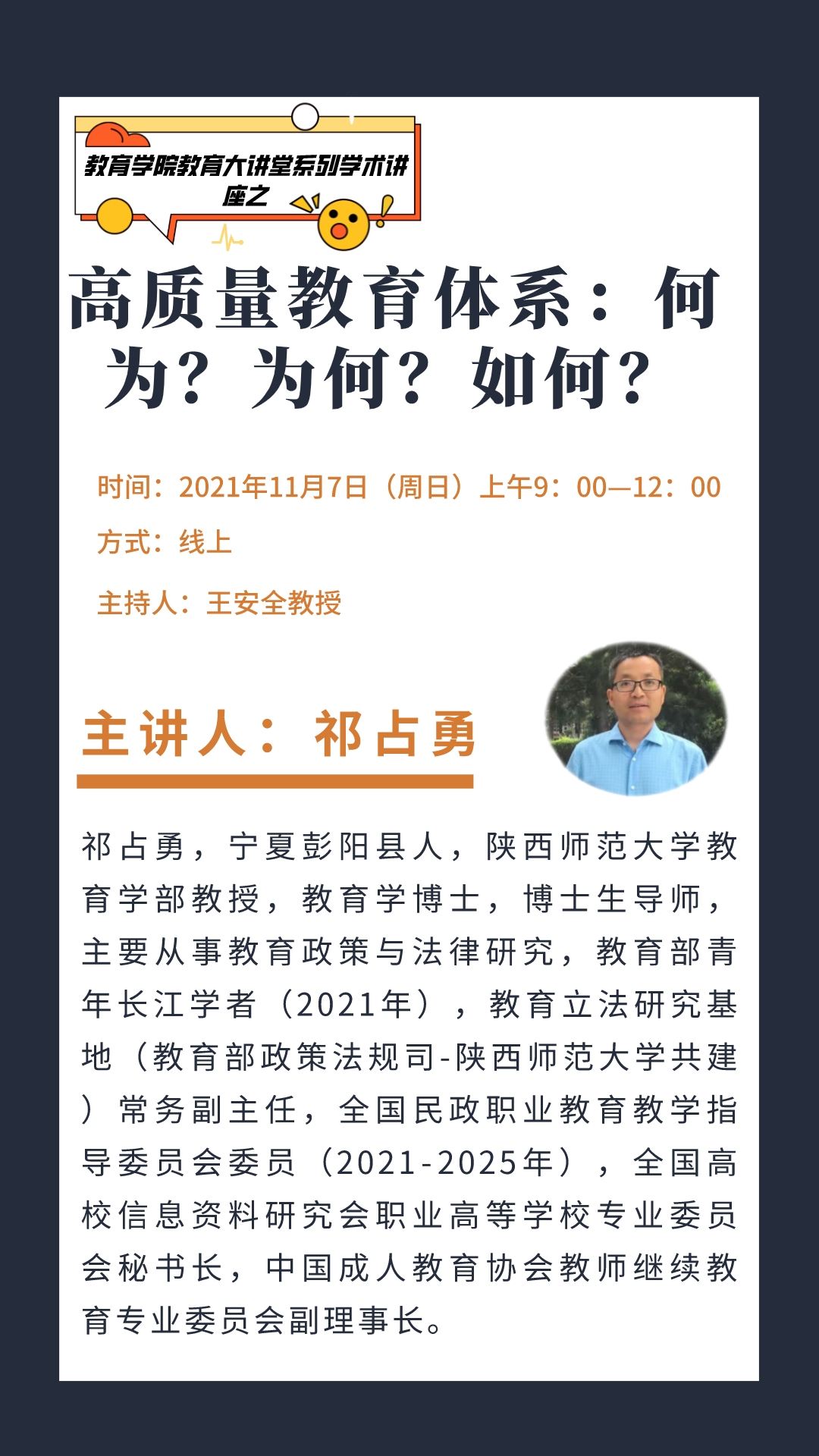 教育学院教育大讲堂系列学术讲座之

高质量教育体系：何为？为何？如何？

时间：2021年11月7日（周日）上午9：00—12：00

方式：线上

主持人：王安全教授

主讲人：祁占勇

祁占勇，宁夏彭阳县人，陕西师范大学教育学部教授，教育学博士，博士生导师，主要从事教育政策与法律研究，教育部青年长江学者（2021年），教育立法研究基地（教育部政策法规司-陕西师范大学共建）常务副主任，全国民政职业教育教学指导委员会委员（2021-2025年），全国高校信息资料研究会职业高等学校专业委员会秘书长，中国成人教育协会教师继续教育专业委员会副理事长。